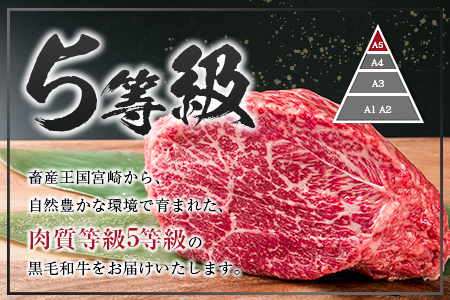 5等級

A5
A4
A3
A1 A2

畜産王国宮崎から、
自然豊かな環境で育まれた、
肉質等級5等級の
黒毛和牛をお届けいたします。